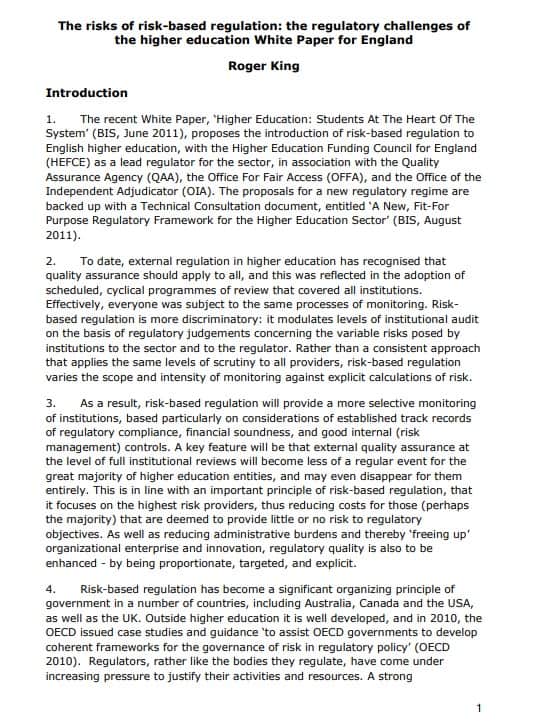 The risks of risk-based regulation: the regulatory challenges of the higher education White Paper for England

Roger King

Introduction

1. The recent White Paper, 'Higher Education: Students At The Heart Of The System' (BIS, June 2011), proposes the introduction of risk-based regulation to English higher education, with the Higher Education Funding Council for England (HEFCE) as a lead regulator for the sector, in association with the Quality Assurance Agency (QAA), the Office For Fair Access (OFFA), and the Office of the Independent Adjudicator (OIA). The proposals for a new regulatory regime are backed up with a Technical Consultation document, entitled 'A New, Fit-For Purpose Regulatory Framework for the Higher Education Sector' (BIS, August 2011).

2. To date, external regulation in higher education has recognised that quality assurance should apply to all, and this was reflected in the adoption of scheduled, cyclical programmes of review that covered all institutions. Effectively, everyone was subject to the same processes of monitoring. Risk-based regulation is more discriminatory: it modulates levels of institutional audit on the basis of regulatory judgements concerning the variable risks posed by institutions to the sector and to the regulator. Rather than a consistent approach that applies the same levels of scrutiny to all providers, risk-based regulation varies the scope and intensity of monitoring against explicit calculations of risk.

3. As a result, risk-based regulation will provide a more selective monitoring of institutions, based particularly on considerations of established track records of regulatory compliance, financial soundness, and good internal (risk management) controls. A key feature will be that external quality assurance at the level of full institutional reviews will become less of a regular event for the great majority of higher education entities, and may even disappear for them entirely. This is in line with an important principle of risk-based regulation, that it focuses on the highest risk providers, thus reducing costs for those (perhaps the majority) that are deemed to provide little or no risk to regulatory objectives. As well as reducing administrative burdens and thereby 'freeing up' organizational enterprise and innovation, regulatory quality is also to be enhanced - by being proportionate, targeted, and explicit.

4. Risk-based regulation has become a significant organizing principle of government in a number of countries, including Australia, Canada and the USA, as well as the UK. Outside higher education it is well developed, and in 2010, the OECD issued case studies and guidance 'to assist OECD governments to develop coherent frameworks for the governance of risk in regulatory policy' (OECD 2010). Regulators, rather like the bodies they regulate, have come under increasing pressure to justify their activities and resources. A strong

1